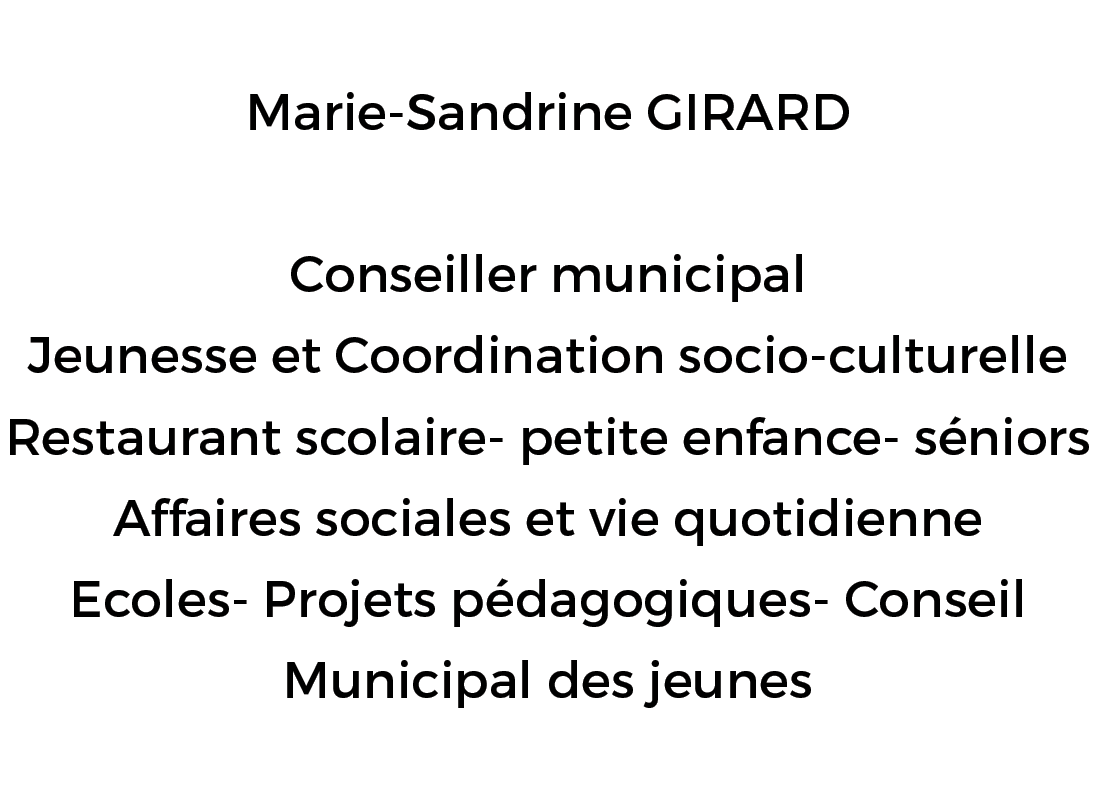 Marie-Sandrine GIRARD

Conseiller municipal
Jeunesse et Coordination socio-culturelle
Restaurant scolaire- petite enfance- séniors
Affaires sociales et vie quotidienne
Ecoles- Projets pédagogiques- Conseil Municipal des jeunes